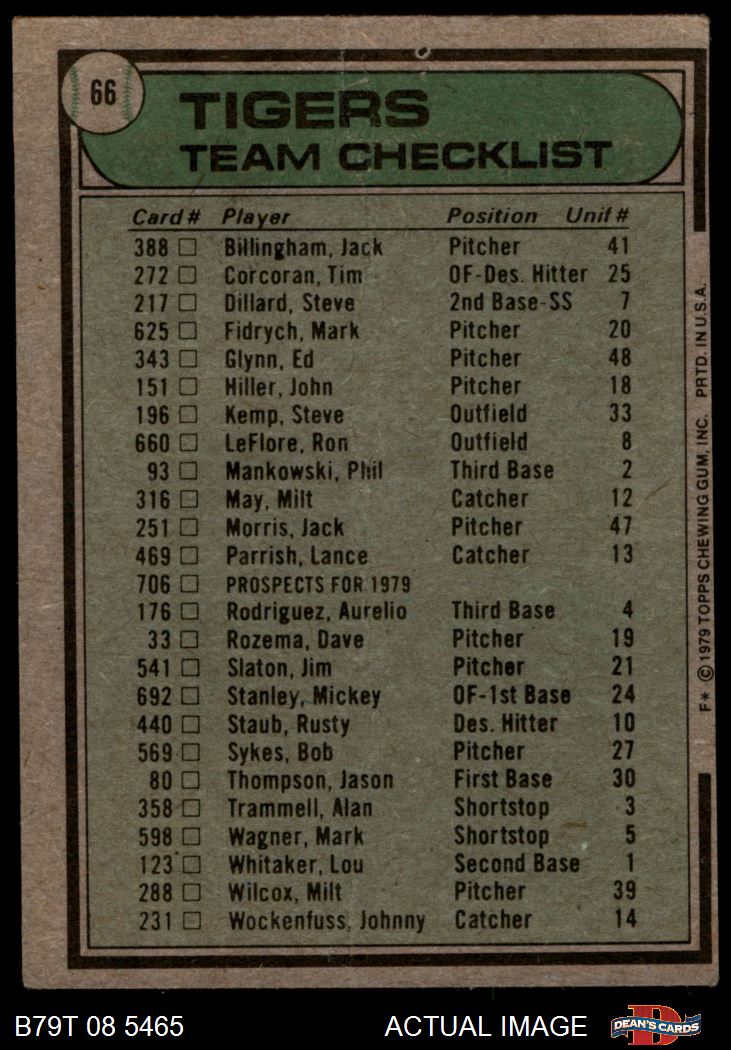 66

TIGERS
TEAM CHECKLIST

| Card # | Player | Position | Unif # |
|---|---|---|---|
| 388 ☐ | Billingham, Jack | Pitcher | 41 |
| 272 ☐ | Corcoran, Tim | OF-Des. Hitter | 25 |
| 217 ☐ | Dillard, Steve | 2nd Base-SS | 7 |
| 625 ☐ | Fidrych, Mark | Pitcher | 20 |
| 343 ☐ | Glynn, Ed | Pitcher | 48 |
| 151 ☐ | Hiller, John | Pitcher | 18 |
| 196 ☐ | Kemp, Steve | Outfield | 33 |
| 660 ☐ | LeFlore, Ron | Outfield | 8 |
| 93 ☐ | Mankowski, Phil | Third Base | 2 |
| 316 ☐ | May, Milt | Catcher | 12 |
| 251 ☐ | Morris, Jack | Pitcher | 47 |
| 469 ☐ | Parrish, Lance | Catcher | 13 |
| 706 ☐ | PROSPECTS FOR 1979 | | |
| 176 ☐ | Rodriguez, Aurelio | Third Base | 4 |
| 33 ☐ | Rozema, Dave | Pitcher | 19 |
| 541 ☐ | Slaton, Jim | Pitcher | 21 |
| 692 ☐ | Stanley, Mickey | OF-1st Base | 24 |
| 440 ☐ | Staub, Rusty | Des. Hitter | 10 |
| 569 ☐ | Sykes, Bob | Pitcher | 27 |
| 80 ☐ | Thompson, Jason | First Base | 30 |
| 358 ☐ | Trammell, Alan | Shortstop | 3 |
| 598 ☐ | Wagner, Mark | Shortstop | 5 |
| 123 ☐ | Whitaker, Lou | Second Base | 1 |
| 288 ☐ | Wilcox, Milt | Pitcher | 39 |
| 231 ☐ | Wockenfuss, Johnny | Catcher | 14 |

F* © 1979 TOPPS CHEWING GUM, INC. PRTD. IN U.S.A.

B79T 08 5465

ACTUAL IMAGE

DEAN'S CARDS